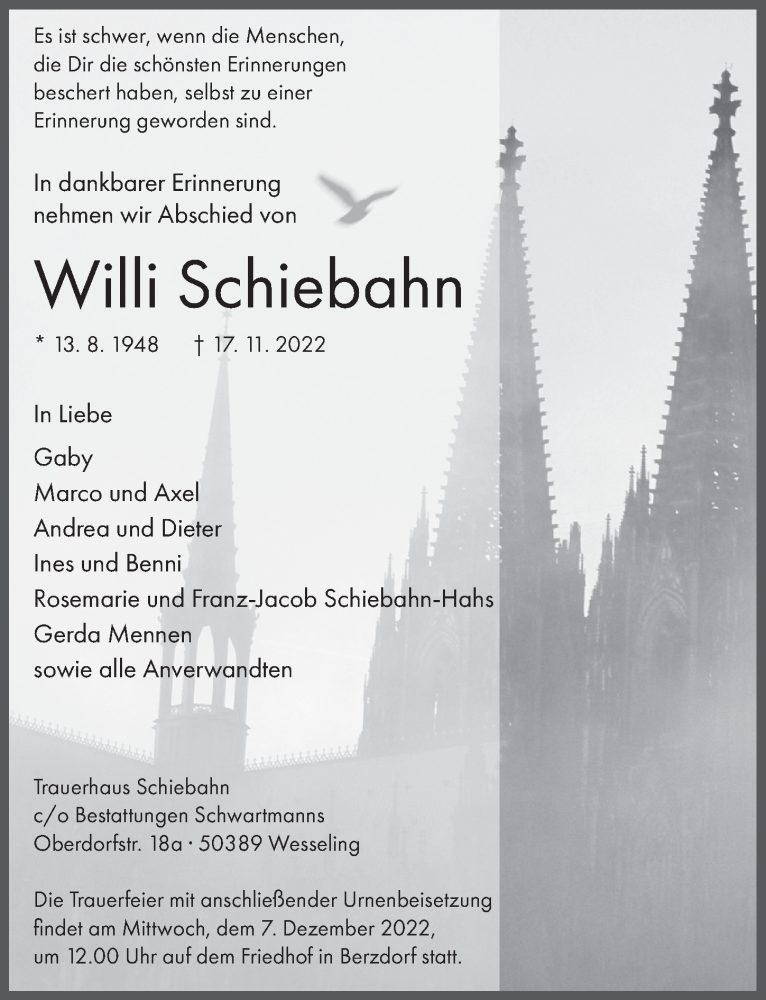 Es ist schwer, wenn die Menschen, die Dir die schönsten Erinnerungen beschert haben, selbst zu einer Erinnerung geworden sind.

In dankbarer Erinnerung nehmen wir Abschied von

Willi Schiebahn

* 13. 8. 1948 † 17. 11. 2022

In Liebe

Gaby
Marco und Axel
Andrea und Dieter
Ines und Benni
Rosemarie und Franz-Jacob Schiebahn-Hahs
Gerda Mennen
sowie alle Anverwandten

Trauerhaus Schiebahn
c/o Bestattungen Schwartmanns
Oberdorfstr. 18a · 50389 Wesseling

Die Trauerfeier mit anschließender Urnenbeisetzung findet am Mittwoch, dem 7. Dezember 2022, um 12.00 Uhr auf dem Friedhof in Berzdorf statt.